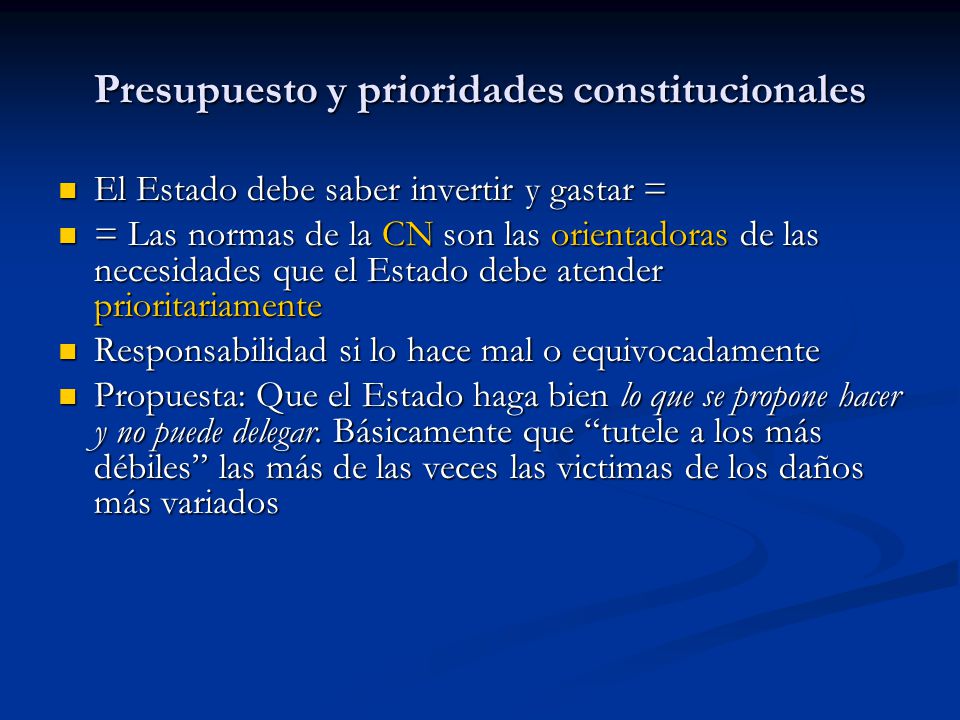 Presupuesto y prioridades constitucionales

El Estado debe saber invertir y gastar =

= Las normas de la CN son las orientadoras de las necesidades que el Estado debe atender prioritariamente

Responsabilidad si lo hace mal o equivocadamente

Propuesta: Que el Estado haga bien lo que se propone hacer y no puede delegar. Básicamente que “tutele a los más débiles” las más de las veces las victimas de los daños más variados